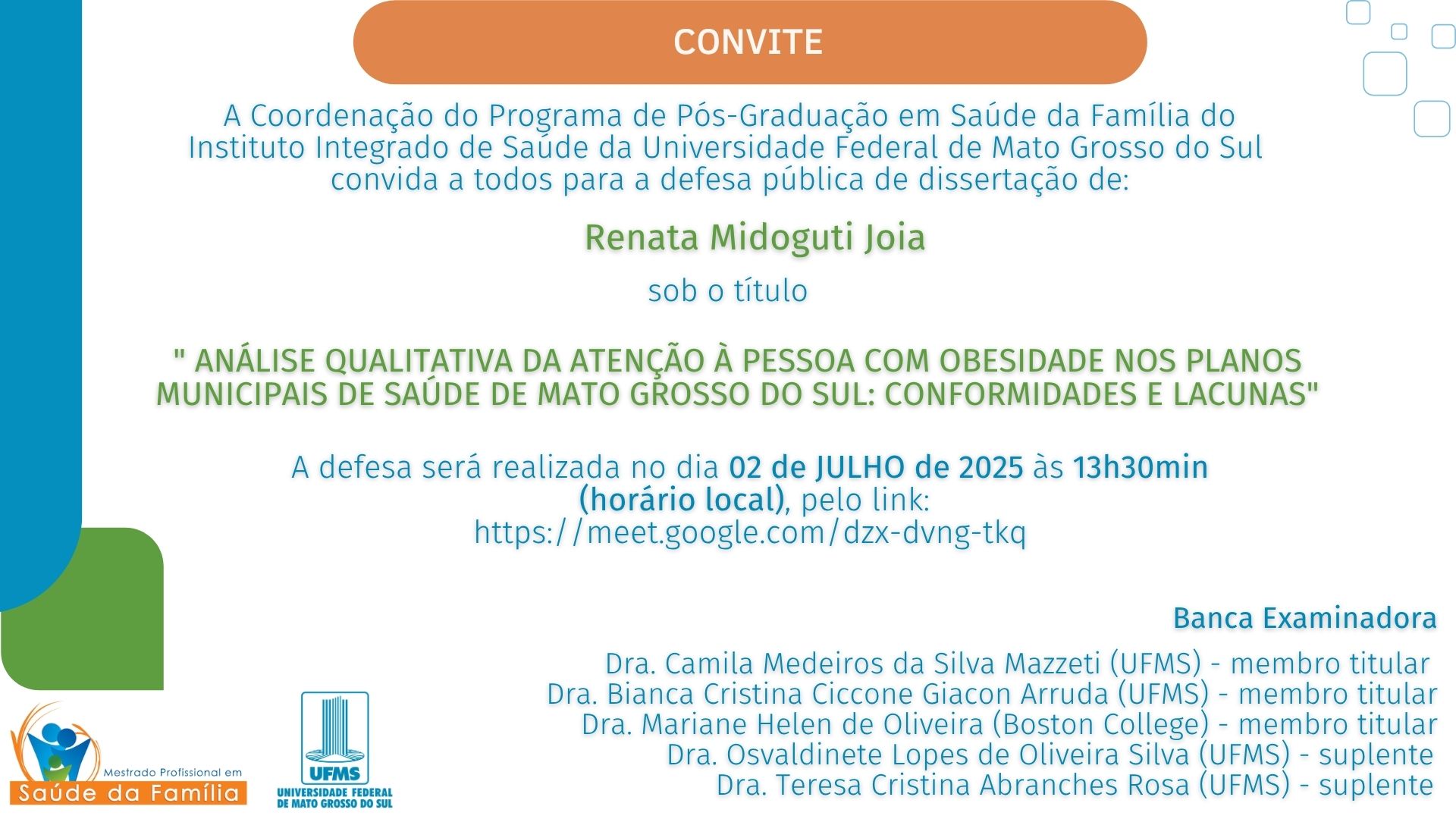 CONVITE

A Coordenação do Programa de Pós-Graduação em Saúde da Família do Instituto Integrado de Saúde da Universidade Federal de Mato Grosso do Sul convida a todos para a defesa pública de dissertação de:

Renata Midoguti Joia

sob o título

" ANÁLISE QUALITATIVA DA ATENÇÃO À PESSOA COM OBESIDADE NOS PLANOS MUNICIPAIS DE SAÚDE DE MATO GROSSO DO SUL: CONFORMIDADES E LACUNAS"

A defesa será realizada no dia 02 de JULHO de 2025 às 13h30min (horário local), pelo link: https://meet.google.com/dzx-dvng-tkq

Banca Examinadora

Dra. Camila Medeiros da Silva Mazzeti (UFMS) - membro titular
Dra. Bianca Cristina Ciccone Giacon Arruda (UFMS) - membro titular
Dra. Mariane Helen de Oliveira (Boston College) - membro titular
Dra. Osvaldinete Lopes de Oliveira Silva (UFMS) - suplente
Dra. Teresa Cristina Abranches Rosa (UFMS) - suplente

Mestrado Profissional em
Saúde da Família

UFMS
UNIVERSIDADE FEDERAL DE MATO GROSSO DO SUL